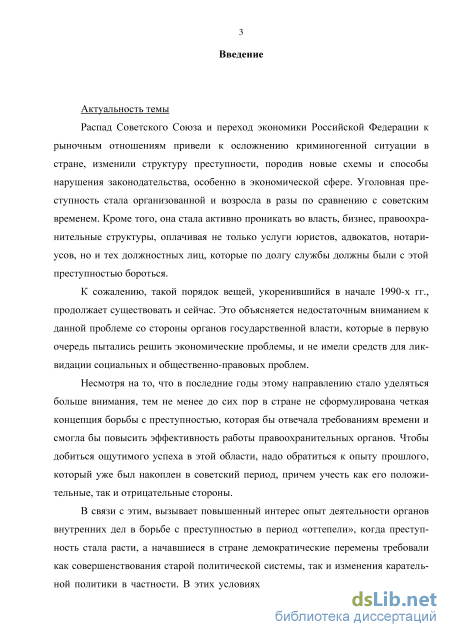 3

Введение

Актуальность темы

Распад Советского Союза и переход экономики Российской Федерации к рыночным отношениям привели к осложнению криминогенной ситуации в стране, изменили структуру преступности, породив новые схемы и способы нарушения законодательства, особенно в экономической сфере. Уголовная преступность стала организованной и возросла в разы по сравнению с советским временем. Кроме того, она стала активно проникать во власть, бизнес, правоохранительные структуры, оплачивая не только услуги юристов, адвокатов, нотариусов, но и тех должностных лиц, которые по долгу службы должны были с этой преступностью бороться.

К сожалению, такой порядок вещей, укоренившийся в начале 1990-х гг., продолжает существовать и сейчас. Это объясняется недостаточным вниманием к данной проблеме со стороны органов государственной власти, которые в первую очередь пытались решить экономические проблемы, и не имели средств для ликвидации социальных и общественно-правовых проблем.

Несмотря на то, что в последние годы этому направлению стало уделяться больше внимания, тем не менее до сих пор в стране не сформулирована четкая концепция борьбы с преступностью, которая бы отвечала требованиям времени и смогла бы повысить эффективность работы правоохранительных органов. Чтобы добиться ощутимого успеха в этой области, надо обратиться к опыту прошлого, который уже был накоплен в советский период, причем учесть как его положительные, так и отрицательные стороны.

В связи с этим, вызывает повышенный интерес опыт деятельности органов внутренних дел в борьбе с преступностью в период «оттепели», когда преступность стала расти, а начавшиеся в стране демократические перемены требовали как совершенствования старой политической системы, так и изменения карательной политики в частности. В этих условиях

dsLib.net
библиотека диссертаций